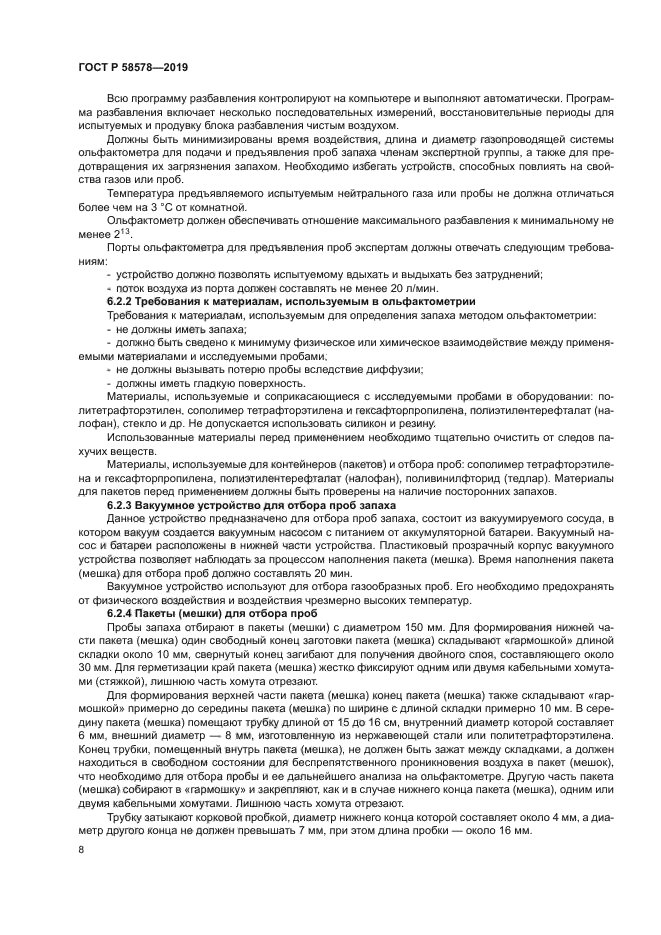 ГОСТ Р 58578—2019

Всю программу разбавления контролируют на компьютере и выполняют автоматически. Программа разбавления включает несколько последовательных измерений, восстановительные периоды для испытуемых и продувку блока разбавления чистым воздухом.

Должны быть минимизированы время воздействия, длина и диаметр газопроводящей системы ольфактометра для подачи и предъявления проб запаха членам экспертной группы, а также для предотвращения их загрязнения запахом. Необходимо избегать устройств, способных повлиять на свойства газов или проб.

Температура предъявляемого испытуемым нейтрального газа или пробы не должна отличаться более чем на 3 °С от комнатной.

Ольфактометр должен обеспечивать отношение максимального разбавления к минимальному не менее $2^{13}$.

Порты ольфактометра для предъявления проб экспертам должны отвечать следующим требованиям:

- устройство должно позволять испытуемому вдыхать и выдыхать без затруднений;
- поток воздуха из порта должен составлять не менее 20 л/мин.

6.2.2 Требования к материалам, используемым в ольфактометрии

Требования к материалам, используемым для определения запаха методом ольфактометрии:

- не должны иметь запаха;
- должно быть сведено к минимуму физическое или химическое взаимодействие между применяемыми материалами и исследуемыми пробами;
- не должны вызывать потерю пробы вследствие диффузии;
- должны иметь гладкую поверхность.

Материалы, используемые и соприкасающиеся с исследуемыми пробами в оборудовании: политетрафторэтилен, сополимер тетрафторэтилена и гексафторпропилена, полиэтилентерефталат (налофан), стекло и др. Не допускается использовать силикон и резину.

Использованные материалы перед применением необходимо тщательно очистить от следов пахучих веществ.

Материалы, используемые для контейнеров (пакетов) и отбора проб: сополимер тетрафторэтилена и гексафторпропилена, полиэтилентерефталат (налофан), поливинилфторид (тедлар). Материалы для пакетов перед применением должны быть проверены на наличие посторонних запахов.

6.2.3 Вакуумное устройство для отбора проб запаха

Данное устройство предназначено для отбора проб запаха, состоит из вакуумируемого сосуда, в котором вакуум создается вакуумным насосом с питанием от аккумуляторной батареи. Вакуумный насос и батареи расположены в нижней части устройства. Пластиковый прозрачный корпус вакуумного устройства позволяет наблюдать за процессом наполнения пакета (мешка). Время наполнения пакета (мешка) для отбора проб должно составлять 20 мин.

Вакуумное устройство используют для отбора газообразных проб. Его необходимо предохранять от физического воздействия и воздействия чрезмерно высоких температур.

6.2.4 Пакеты (мешки) для отбора проб

Пробы запаха отбирают в пакеты (мешки) с диаметром 150 мм. Для формирования нижней части пакета (мешка) один свободный конец заготовки пакета (мешка) складывают «гармошкой» длиной складки около 10 мм, свернутый конец загибают для получения двойного слоя, составляющего около 30 мм. Для герметизации край пакета (мешка) жестко фиксируют одним или двумя кабельными хомутами (стяжкой), лишнюю часть хомута отрезают.

Для формирования верхней части пакета (мешка) конец пакета (мешка) также складывают «гармошкой» примерно до середины пакета (мешка) по ширине с длиной складки примерно 10 мм. В середину пакета (мешка) помещают трубку длиной от 15 до 16 см, внутренний диаметр которой составляет 6 мм, внешний диаметр — 8 мм, изготовленную из нержавеющей стали или политетрафторэтилена. Конец трубки, помещенный внутрь пакета (мешка), не должен быть зажат между складками, а должен находиться в свободном состоянии для беспрепятственного проникновения воздуха в пакет (мешок), что необходимо для отбора пробы и ее дальнейшего анализа на ольфактометре. Другую часть пакета (мешка) собирают в «гармошку» и закрепляют, как и в случае нижнего конца пакета (мешка), одним или двумя кабельными хомутами. Лишнюю часть хомута отрезают.

Трубку затыкают корковой пробкой, диаметр нижнего конца которой составляет около 4 мм, а диаметр другого конца не должен превышать 7 мм, при этом длина пробки — около 16 мм.

8